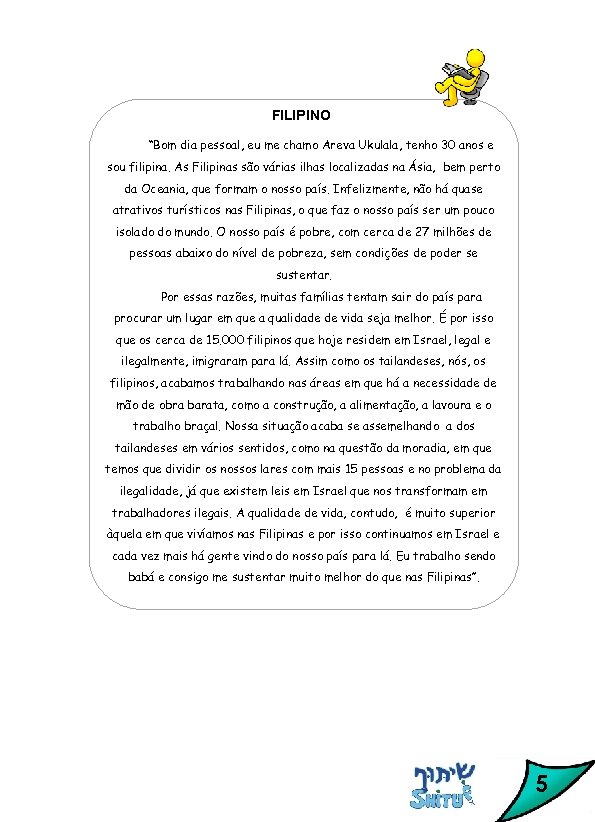 FILIPINO

"Bom dia pessoal, eu me chamo Areva Ukulala, tenho 30 anos e sou filipina. As Filipinas são várias ilhas localizadas na Ásia, bem perto da Oceania, que formam o nosso país. Infelizmente, não há quase atrativos turísticos nas Filipinas, o que faz o nosso país ser um pouco isolado do mundo. O nosso país é pobre, com cerca de 27 milhões de pessoas abaixo do nível de pobreza, sem condições de poder se sustentar.

Por essas razões, muitas famílias tentam sair do país para procurar um lugar em que a qualidade de vida seja melhor. É por isso que os cerca de 15.000 filipinos que hoje residem em Israel, legal e ilegalmente, imigraram para lá. Assim como os tailandeses, nós, os filipinos, acabamos trabalhando nas áreas em que há a necessidade de mão de obra barata, como a construção, a alimentação, a lavoura e o trabalho braçal. Nossa situação acaba se assemelhando a dos tailandeses em vários sentidos, como na questão da moradia, em que temos que dividir os nossos lares com mais 15 pessoas e no problema da ilegalidade, já que existem leis em Israel que nos transformam em trabalhadores ilegais. A qualidade de vida, contudo, é muito superior àquela em que vivíamos nas Filipinas e por isso continuamos em Israel e cada vez mais há gente vindo do nosso país para lá. Eu trabalho sendo babá e consigo me sustentar muito melhor do que nas Filipinas".

שיתוף
SHITUF

5